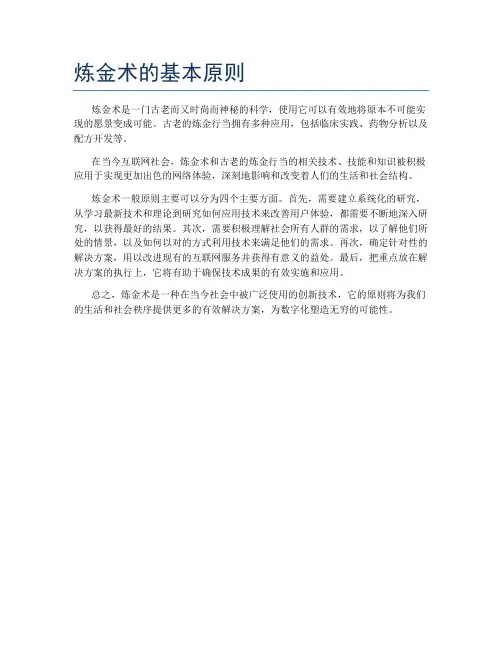 炼金术的基本原则

炼金术是一门古老而又时尚而神秘的科学，使用它可以有效地将原本不可能实现的愿景变成可能。古老的炼金行当拥有多种应用，包括临床实践、药物分析以及配方开发等。

在当今互联网社会，炼金术和古老的炼金行当的相关技术、技能和知识被积极应用于实现更加出色的网络体验，深刻地影响和改变着人们的生活和社会结构。

炼金术一般原则主要可以分为四个主要方面。首先，需要建立系统化的研究，从学习最新技术和理论到研究如何应用技术来改善用户体验，都需要不断地深入研究，以获得最好的结果。其次，需要积极理解社会所有人群的需求，以了解他们所处的情景，以及如何以对的方式利用技术来满足他们的需求。再次，确定针对性的解决方案，用以改进现有的互联网服务并获得有意义的益处。最后，把重点放在解决方案的执行上，它将有助于确保技术成果的有效实施和应用。

总之，炼金术是一种在当今社会中被广泛使用的创新技术，它的原则将为我们的生活和社会秩序提供更多的有效解决方案，为数字化塑造无穷的可能性。